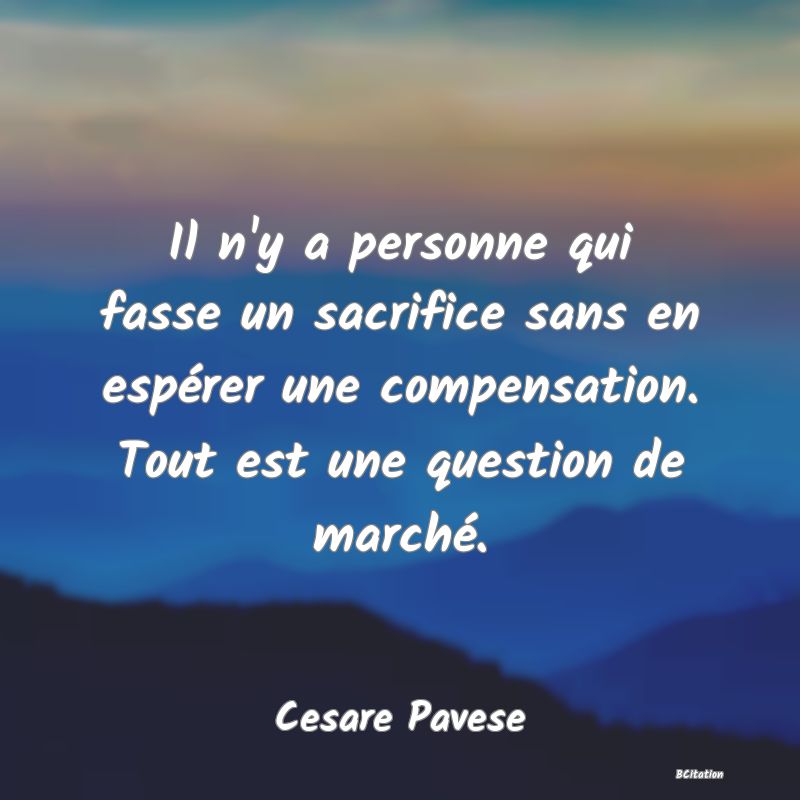 Il n'y a personne qui fasse un sacrifice sans en espérer une compensation. Tout est une question de marché.

Cesare Pavese

BCitation